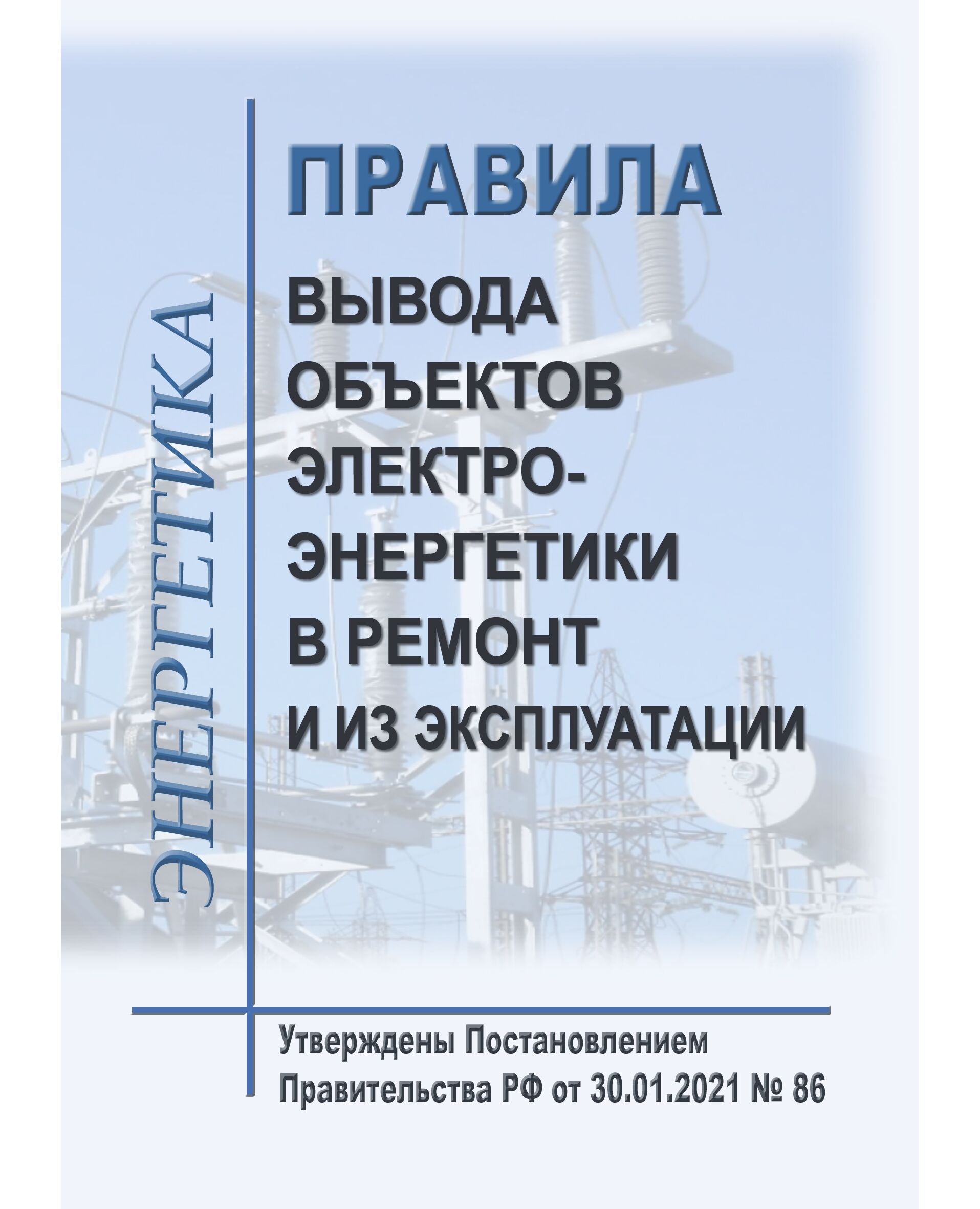 ЭНЕРГЕТИКА

ПРАВИЛА

ВЫВОДА
ОБЪЕКТОВ
ЭЛЕКТРО-
ЭНЕРГЕТИКИ
В РЕМОНТ
И ИЗ ЭКСПЛУАТАЦИИ

Утверждены Постановлением
Правительства РФ от 30.01.2021 № 86